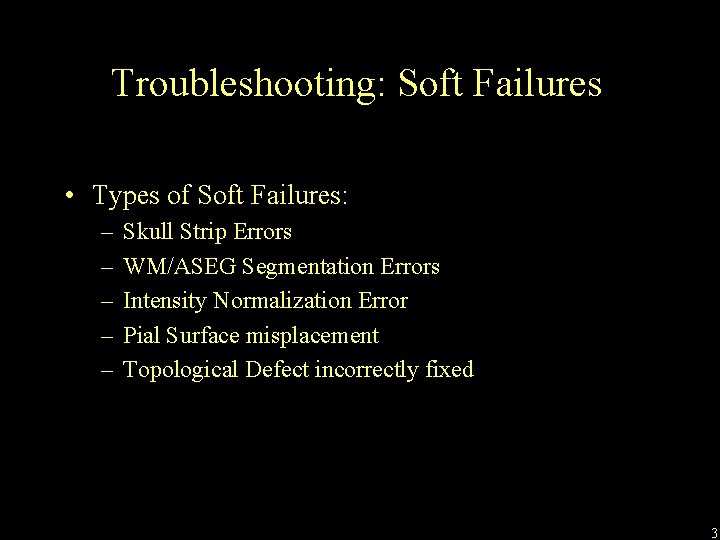 Troubleshooting: Soft Failures

• Types of Soft Failures:
– Skull Strip Errors
– WM/ASEG Segmentation Errors
– Intensity Normalization Error
– Pial Surface misplacement
– Topological Defect incorrectly fixed

3